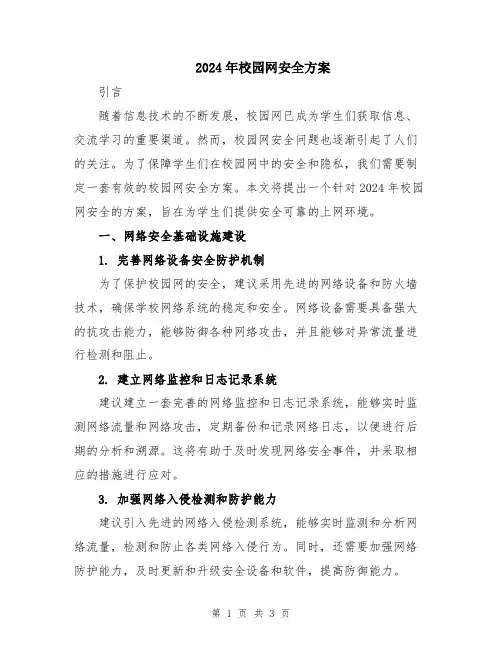 2024年校园网安全方案

引言

随着信息技术的不断发展，校园网已成为学生们获取信息、交流学习的重要渠道。然而，校园网安全问题也逐渐引起了人们的关注。为了保障学生们在校园网中的安全和隐私，我们需要制定一套有效的校园网安全方案。本文将提出一个针对2024年校园网安全的方案，旨在为学生们提供安全可靠的上网环境。

一、网络安全基础设施建设

1. 完善网络设备安全防护机制

为了保护校园网的安全，建议采用先进的网络设备和防火墙技术，确保学校网络系统的稳定和安全。网络设备需要具备强大的抗攻击能力，能够防御各种网络攻击，并且能够对异常流量进行检测和阻止。

2. 建立网络监控和日志记录系统

建议建立一套完善的网络监控和日志记录系统，能够实时监测网络流量和网络攻击，定期备份和记录网络日志，以便进行后期的分析和溯源。这将有助于及时发现网络安全事件，并采取相应的措施进行应对。

3. 加强网络入侵检测和防护能力

建议引入先进的网络入侵检测系统，能够实时监测和分析网络流量，检测和防止各类网络入侵行为。同时，还需要加强网络防护能力，及时更新和升级安全设备和软件，提高防御能力。

第 1 页 共 3 页